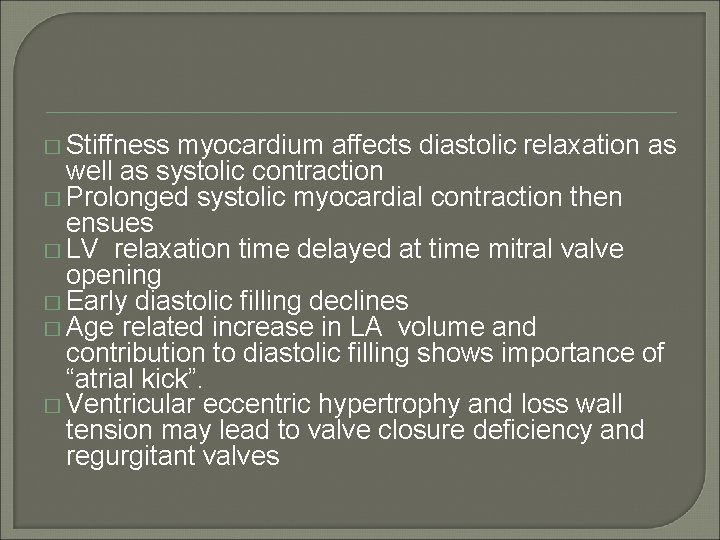 □ Stiffness myocardium affects diastolic relaxation as well as systolic contraction
□ Prolonged systolic myocardial contraction then ensues
□ LV relaxation time delayed at time mitral valve opening
□ Early diastolic filling declines
□ Age related increase in LA volume and contribution to diastolic filling shows importance of “atrial kick”.
□ Ventricular eccentric hypertrophy and loss wall tension may lead to valve closure deficiency and regurgitant valves